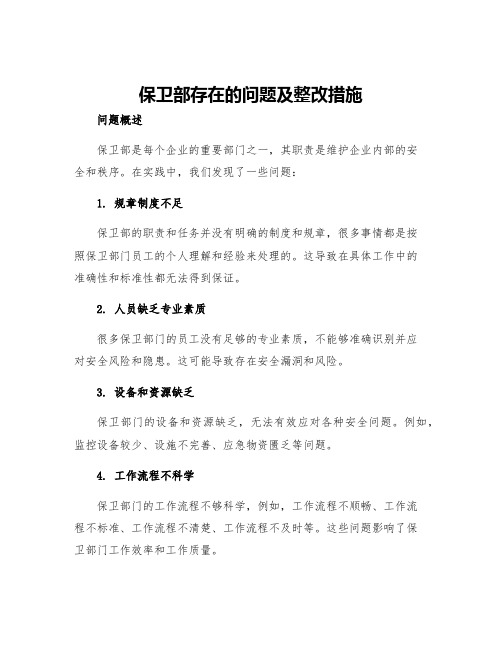 保卫部存在的问题及整改措施

问题概述

保卫部是每个企业的重要部门之一，其职责是维护企业内部的安全和秩序。在实践中，我们发现了一些问题：

1. 规章制度不足

保卫部的职责和任务并没有明确的制度和规章，很多事情都是按照保卫部门员工的个人理解和经验来处理的。这导致在具体工作中的准确性和标准性都无法得到保证。

2. 人员缺乏专业素质

很多保卫部门的员工没有足够的专业素质，不能够准确识别并应对安全风险和隐患。这可能导致存在安全漏洞和风险。

3. 设备和资源缺乏

保卫部门的设备和资源缺乏，无法有效应对各种安全问题。例如，监控设备较少、设施不完善、应急物资匮乏等问题。

4. 工作流程不科学

保卫部门的工作流程不够科学，例如，工作流程不顺畅、工作流程不标准、工作流程不清楚、工作流程不及时等。这些问题影响了保卫部门工作效率和工作质量。